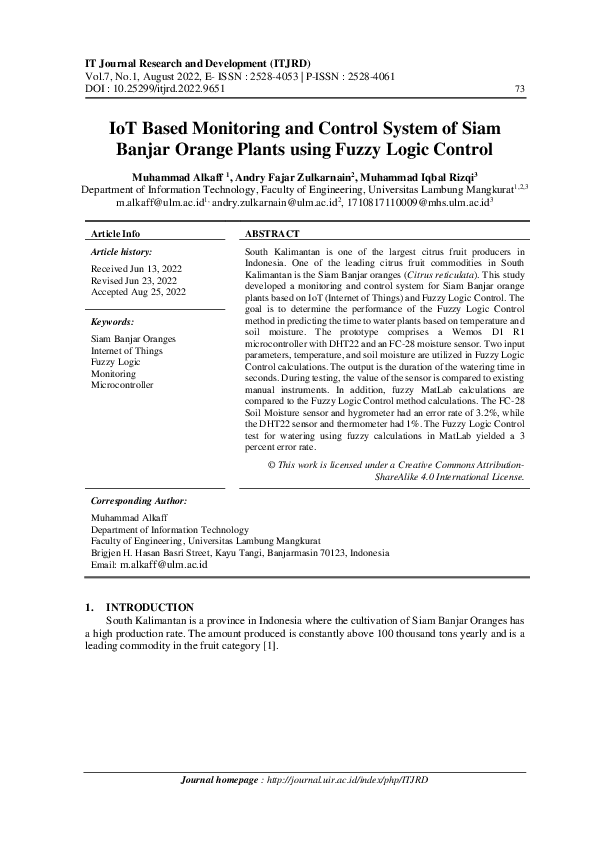 IT Journal Research and Development (ITJRD)
Vol.7, No.1, August 2022, E- ISSN : 2528-4053 | P-ISSN : 2528-4061
DOI : 10.25299/itjrd.2022.9651 73

IoT Based Monitoring and Control System of Siam Banjar Orange Plants using Fuzzy Logic Control

Muhammad Alkaff $^1$, Andry Fajar Zulkarnain$^2$, Muhammad Iqbal Rizqi$^3$
Department of Information Technology, Faculty of Engineering, Universitas Lambung Mangkurat$^{1,2,3}$
m.alkaff@ulm.ac.id$^1$, andry.zulkarnain@ulm.ac.id$^2$, 1710817110009@mhs.ulm.ac.id$^3$

Article Info

Article history:
Received Jun 13, 2022
Revised Jun 23, 2022
Accepted Aug 25, 2022

Keywords:
Siam Banjar Oranges
Internet of Things
Fuzzy Logic
Monitoring
Microcontroller

ABSTRACT
South Kalimantan is one of the largest citrus fruit producers in Indonesia. One of the leading citrus fruit commodities in South Kalimantan is the Siam Banjar oranges (Citrus reticulata). This study developed a monitoring and control system for Siam Banjar orange plants based on IoT (Internet of Things) and Fuzzy Logic Control. The goal is to determine the performance of the Fuzzy Logic Control method in predicting the time to water plants based on temperature and soil moisture. The prototype comprises a Wemos D1 R1 microcontroller with DHT22 and an FC-28 moisture sensor. Two input parameters, temperature, and soil moisture are utilized in Fuzzy Logic Control calculations. The output is the duration of the watering time in seconds. During testing, the value of the sensor is compared to existing manual instruments. In addition, fuzzy MatLab calculations are compared to the Fuzzy Logic Control method calculations. The FC-28 Soil Moisture sensor and hygrometer had an error rate of 3.2%, while the DHT22 sensor and thermometer had 1%. The Fuzzy Logic Control test for watering using fuzzy calculations in MatLab yielded a 3 percent error rate.

© This work is licensed under a Creative Commons Attribution-ShareAlike 4.0 International License.

Corresponding Author:
Muhammad Alkaff
Department of Information Technology
Faculty of Engineering, Universitas Lambung Mangkurat
Brigjen H. Hasan Basri Street, Kayu Tangi, Banjarmasin 70123, Indonesia
Email: m.alkaff@ulm.ac.id

1. INTRODUCTION
South Kalimantan is a province in Indonesia where the cultivation of Siam Banjar Oranges has a high production rate. The amount produced is constantly above 100 thousand tons yearly and is a leading commodity in the fruit category [1].

Journal homepage : http://journal.uir.ac.id/index/php/ITJRD